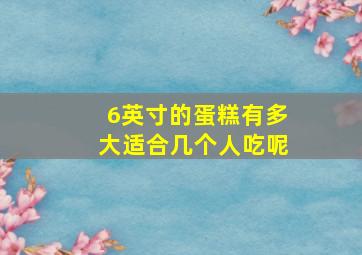 6英寸的蛋糕有多大适合几个人吃呢